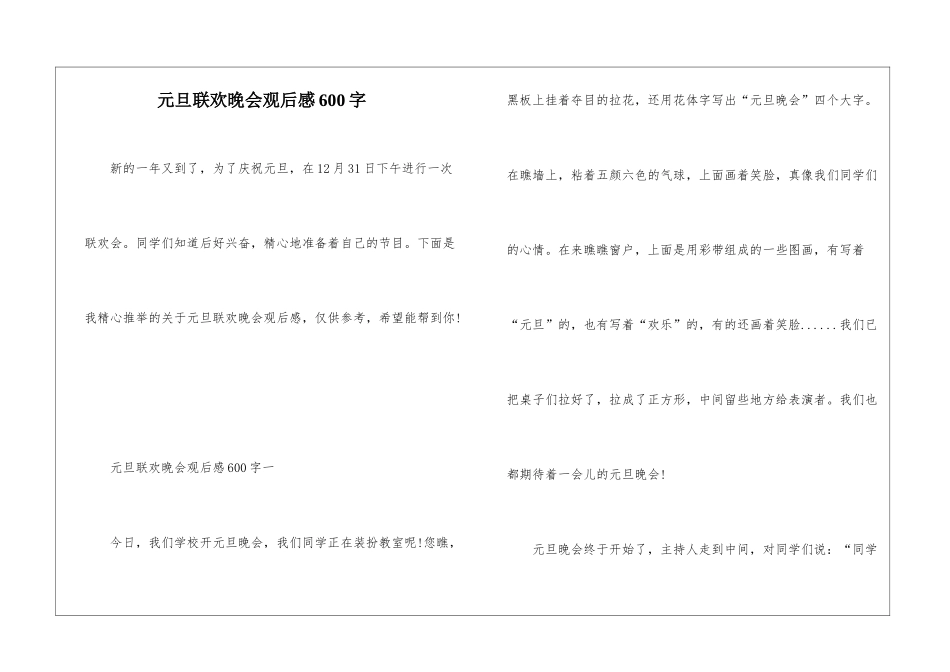 元旦联欢晚会观后感600字

新的一年又到了，为了庆祝元旦，在12月31日下午进行一次联欢会。同学们知道后好兴奋，精心地准备着自己的节目。下面是我精心推举的关于元旦联欢晚会观后感，仅供参考，希望能帮到你！

元旦联欢晚会观后感600字一

今日，我们学校开元旦晚会，我们同学正在装扮教室呢！您瞧，黑板上挂着夺目的拉花，还用花体字写出“元旦晚会”四个大字。在瞧墙上，粘着五颜六色的气球，上面画着笑脸，真像我们同学们的心情。在来瞧瞧窗户，上面是用彩带组成的一些图画，有写着“元旦”的，也有写着“欢乐”的，有的还画着笑脸......我们已把桌子们拉好了，拉成了正方形，中间留些地方给表演者。我们也都期待着一会儿的元旦晚会！

元旦晚会终于开始了，主持人走到中间，对同学们说：“同学